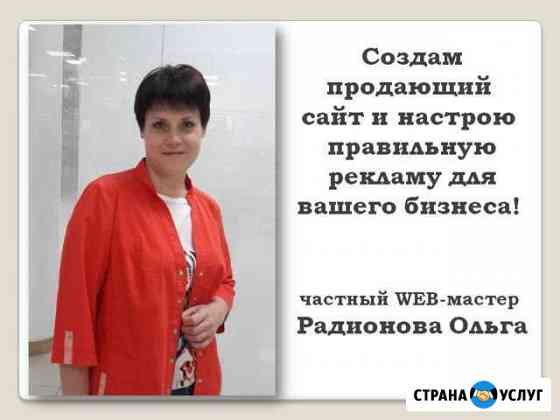 Создам продающий сайт и настрою правильную рекламу для вашего бизнеса!

частный WEB-мастер
Радионова Ольга

СТРАНА УСЛУГ